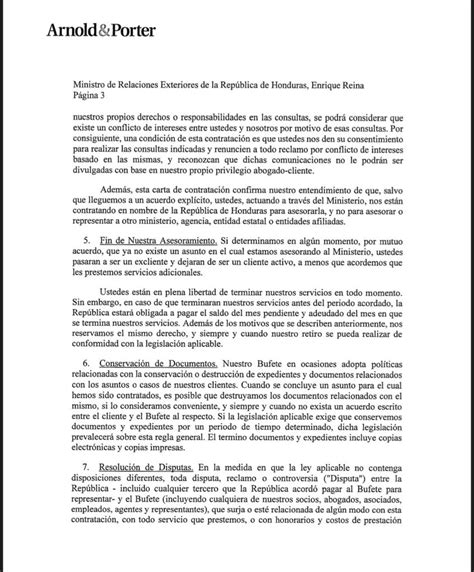 Arnold&Porter

Ministro de Relaciones Exteriores de la República de Honduras, Enrique Reina
Página 3

nuestros propios derechos o responsabilidades en las consultas, se podrá considerar que existe un conflicto de intereses entre ustedes y nosotros por motivo de esas consultas. Por consiguiente, una condición de esta contratación es que ustedes nos den su consentimiento para realizar las consultas indicadas y renuncien a todo reclamo por conflicto de intereses basado en las mismas, y reconozcan que dichas comunicaciones no le podrán ser divulgadas con base en nuestro propio privilegio abogado-cliente.

Además, esta carta de contratación confirma nuestro entendimiento de que, salvo que lleguemos a un acuerdo explícito, ustedes, actuando a través del Ministerio, nos están contratando en nombre de la República de Honduras para asesorarla, y no para asesorar o representar a otro ministerio, agencia, entidad estatal o entidades afiliadas.

5. Fin de Nuestra Asesoramiento. Si determinamos en algún momento, por mutuo acuerdo, que ya no existe un asunto en el cual estamos asesorando al Ministerio, ustedes pasaran a ser un excliente y dejaran de ser un cliente activo, a menos que acordemos que les prestemos servicios adicionales.

Ustedes están en plena libertad de terminar nuestros servicios en todo momento. Sin embargo, en caso de que terminaran nuestros servicios antes del periodo acordado, la República estará obligada a pagar el saldo del mes pendiente y adeudado del mes en que se termina nuestros servicios. Además de los motivos que se describen anteriormente, nos reservamos el mismo derecho, y siempre y cuando nuestro retiro se pueda realizar de conformidad con la legislación aplicable.

6. Conservación de Documentos. Nuestro Bufete en ocasiones adopta políticas relacionadas con la conservación o destrucción de expedientes y documentos relacionados con los asuntos o casos de nuestros clientes. Cuando se concluye un asunto para el cual hemos sido contratados, es posible que destruyamos los documentos relacionados con el mismo, si lo consideramos conveniente, y siempre y cuando no exista un acuerdo escrito entre el cliente y el Bufete al respecto. Si la legislación aplicable exige que conservemos documentos y expedientes por un periodo de tiempo determinado, dicha legislación prevalecerá sobre esta regla general. El termino documentos y expedientes incluye copias electrónicas y copias impresas.

7. Resolución de Disputas. En la medida en que la ley aplicable no contenga disposiciones diferentes, toda disputa, reclamo o controversia ("Disputa") entre la República - incluido cualquier tercero que la República acordó pagar al Bufete para representar- y el Bufete (incluyendo cualquiera de nuestros socios, abogados, asociados, empleados, agentes y representantes), que surja o esté relacionada de algún modo con esta contratación, con todo servicio que prestemos, o con honorarios y costos de prestación